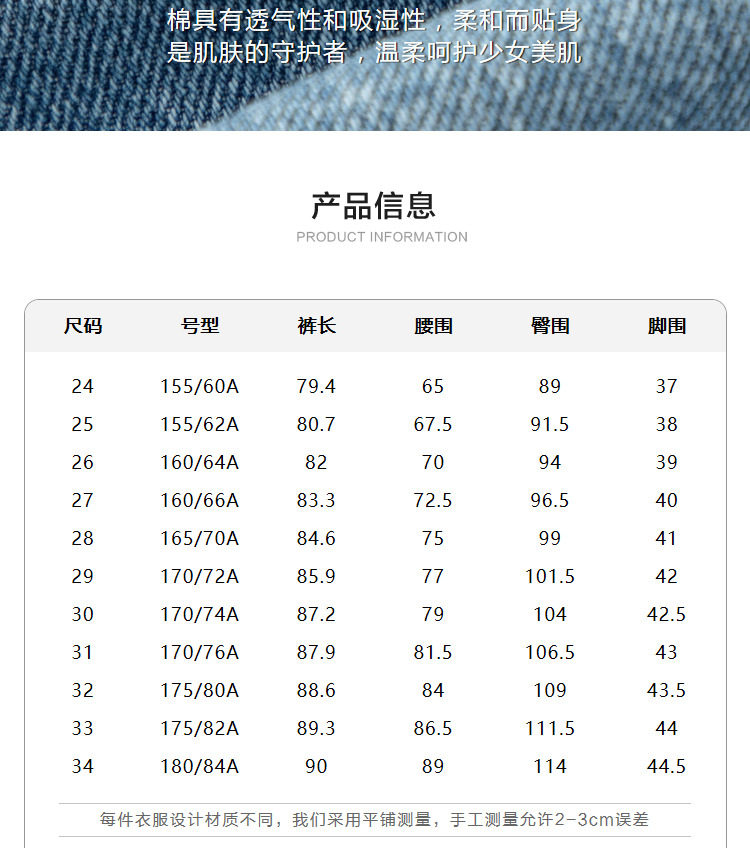 棉具有透气性和吸湿性，柔和而贴身
是肌肤的守护者，温柔呵护少女美肌

产品信息
PRODUCT INFORMATION

| 尺码 | 号型 | 裤长 | 腰围 | 臀围 | 脚围 |
|---|---|---|---|---|---|
| 24 | 155/60A | 79.4 | 65 | 89 | 37 |
| 25 | 155/62A | 80.7 | 67.5 | 91.5 | 38 |
| 26 | 160/64A | 82 | 70 | 94 | 39 |
| 27 | 160/66A | 83.3 | 72.5 | 96.5 | 40 |
| 28 | 165/70A | 84.6 | 75 | 99 | 41 |
| 29 | 170/72A | 85.9 | 77 | 101.5 | 42 |
| 30 | 170/74A | 87.2 | 79 | 104 | 42.5 |
| 31 | 170/76A | 87.9 | 81.5 | 106.5 | 43 |
| 32 | 175/80A | 88.6 | 84 | 109 | 43.5 |
| 33 | 175/82A | 89.3 | 86.5 | 111.5 | 44 |
| 34 | 180/84A | 90 | 89 | 114 | 44.5 |

每件衣服设计材质不同，我们采用平铺测量，手工测量允许2-3cm误差